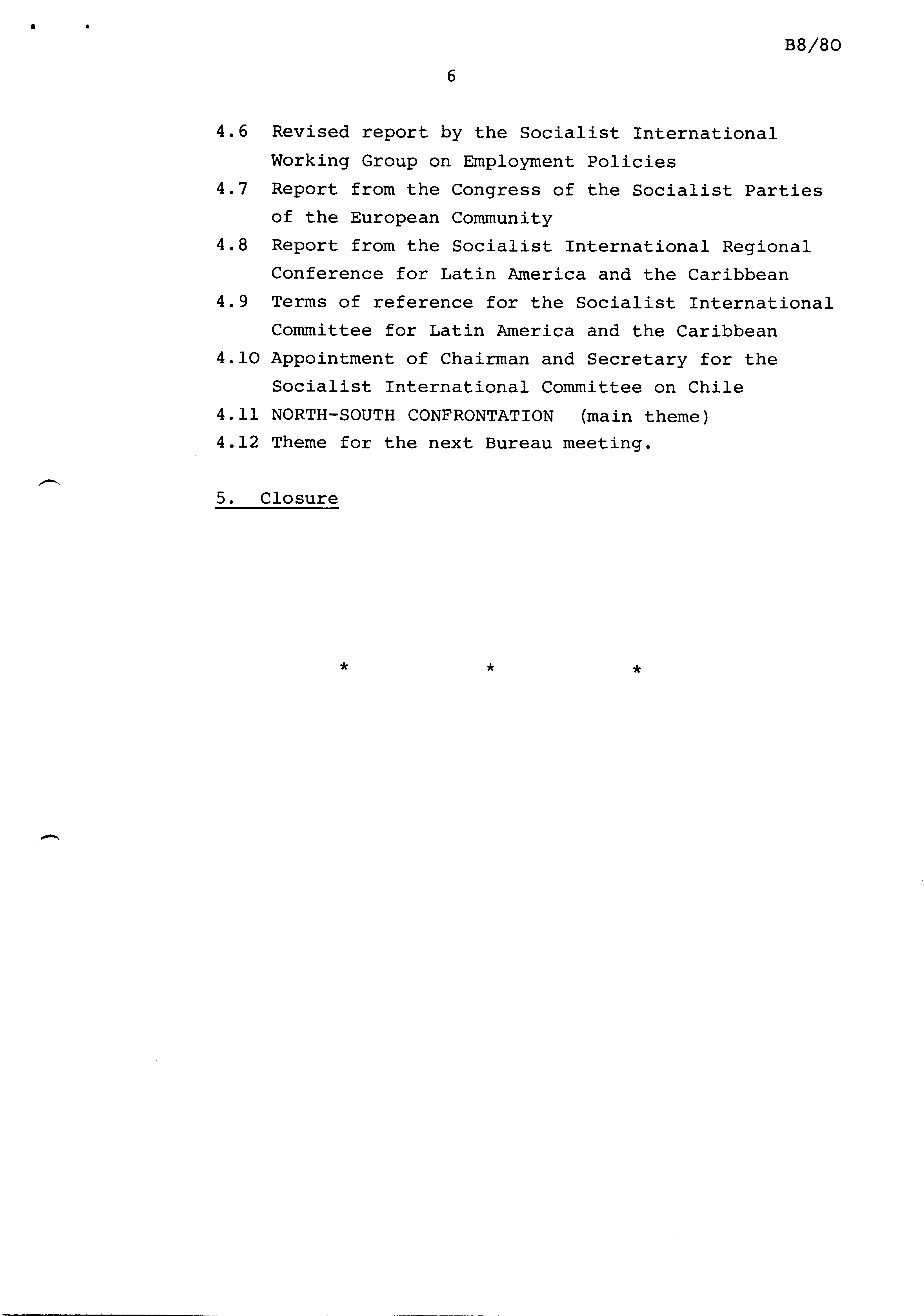 B8/80

6

4.6 Revised report by the Socialist International Working Group on Employment Policies

4.7 Report from the Congress of the Socialist Parties of the European Community

4.8 Report from the Socialist International Regional Conference for Latin America and the Caribbean

4.9 Terms of reference for the Socialist International Committee for Latin America and the Caribbean

4.10 Appointment of Chairman and Secretary for the Socialist International Committee on Chile

4.11 NORTH-SOUTH CONFRONTATION (main theme)

4.12 Theme for the next Bureau meeting.

5. Closure

* * *